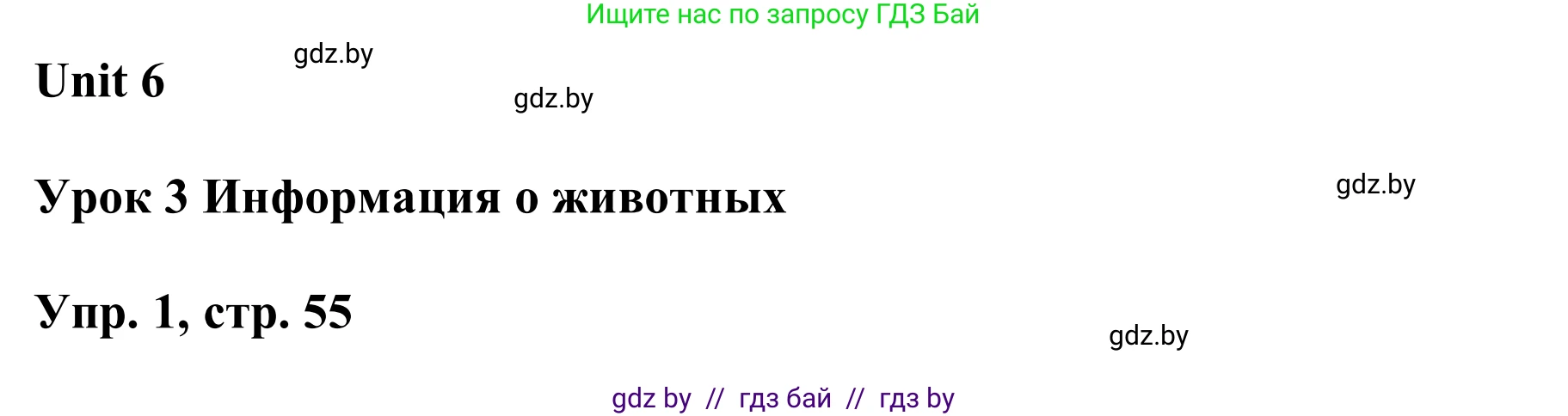 Ищите нас по запросу ГДЗ Бай

gdz.by

Unit 6

gdz.by

Урок 3 Информация о животных

gdz.by

Упр. 1, стр. 55

gdz.by

gdz by // гдз бай // гдз by